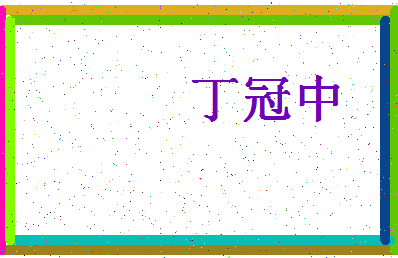 丁冠中